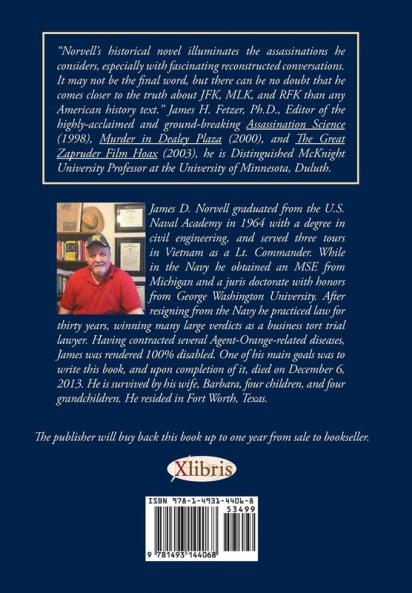 "Norvell's historical novel illuminates the assassinations he considers, especially with fascinating reconstructed conversations. It may not be the final word, but there can be no doubt that he comes closer to the truth about JFK, MLK, and RFK than any American history text." James H. Fetzer, Ph.D., Editor of the highly-acclaimed and ground-breaking Assassination Science (1998), Murder in Dealey Plaza (2000), and The Great Zapruder Film Hoax (2003), he is Distinguished McKnight University Professor at the University of Minnesota, Duluth.

James D. Norvell graduated from the U.S. Naval Academy in 1964 with a degree in civil engineering, and served three tours in Vietnam as a Lt. Commander. While in the Navy he obtained an MSE from Michigan and a juris doctorate with honors from George Washington University. After resigning from the Navy he practiced law for thirty years, winning many large verdicts as a business tort trial lawyer. Having contracted several Agent-Orange-related diseases, James was rendered 100% disabled. One of his main goals was to write this book, and upon completion of it, died on December 6, 2013. He is survived by his wife, Barbara, four children, and four grandchildren. He resided in Fort Worth, Texas.

The publisher will buy back this book up to one year from sale to bookseller.

Xlibris

ISBN 978-1-4931-4406-8
53499
9 781493 144068